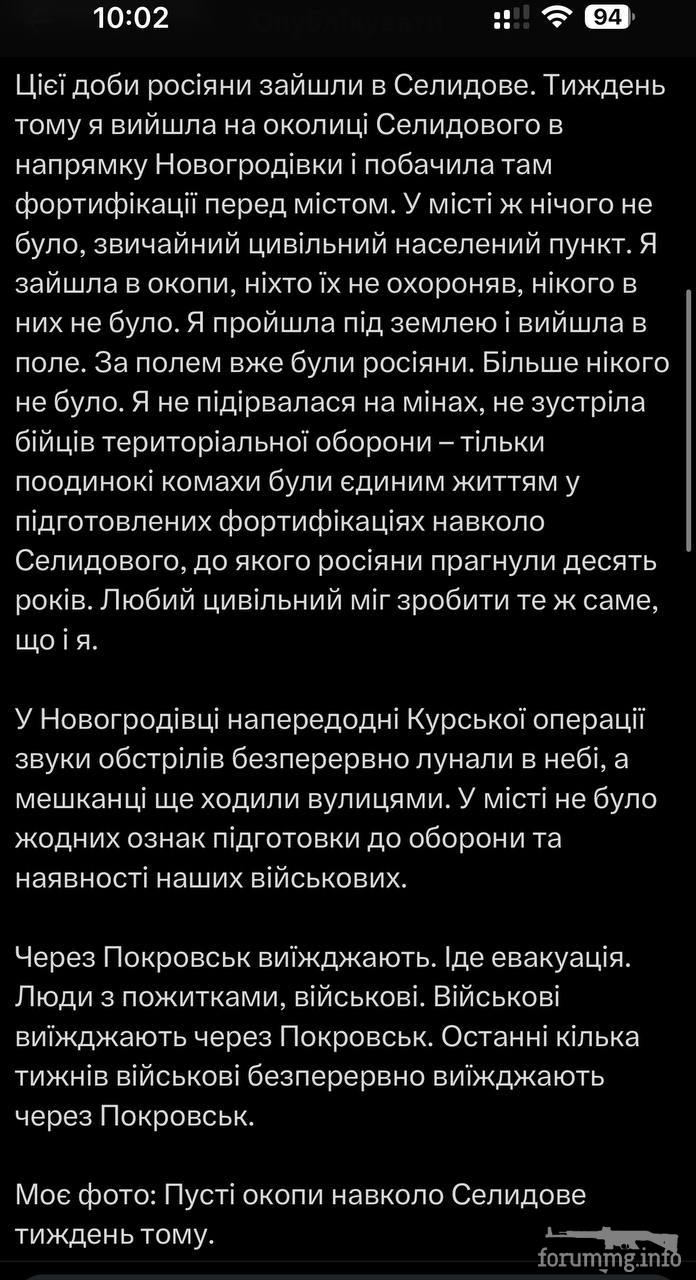 10:02

94

Цієї доби росіяни зайшли в Селидове. Тиждень тому я вийшла на околиці Селидового в напрямку Новогродівки і побачила там фортифікації перед містом. У місті ж нічого не було, звичайний цивільний населений пункт. Я зайшла в окопи, ніхто їх не охороняв, нікого в них не було. Я пройшла під землею і вийшла в поле. За полем вже були росіяни. Більше нікого не було. Я не підірвалася на мінах, не зустріла бійців територіальної оборони – тільки поодинокі комахи були єдиним життям у підготовлених фортифікаціях навколо Селидового, до якого росіяни прагнули десять років. Любий цивільний міг зробити те ж саме, що і я.

У Новогродівці напередодні Курської операції звуки обстрілів безперервно лунали в небі, а мешканці ще ходили вулицями. У місті не було жодних ознак підготовки до оборони та наявності наших військових.

Через Покровськ виїжджають. Іде евакуація. Люди з пожитками, військові. Військові виїжджають через Покровськ. Останні кілька тижнів військові безперервно виїжджають через Покровськ.

Моє фото: Пусті окопи навколо Селидове тиждень тому.

forummg.info